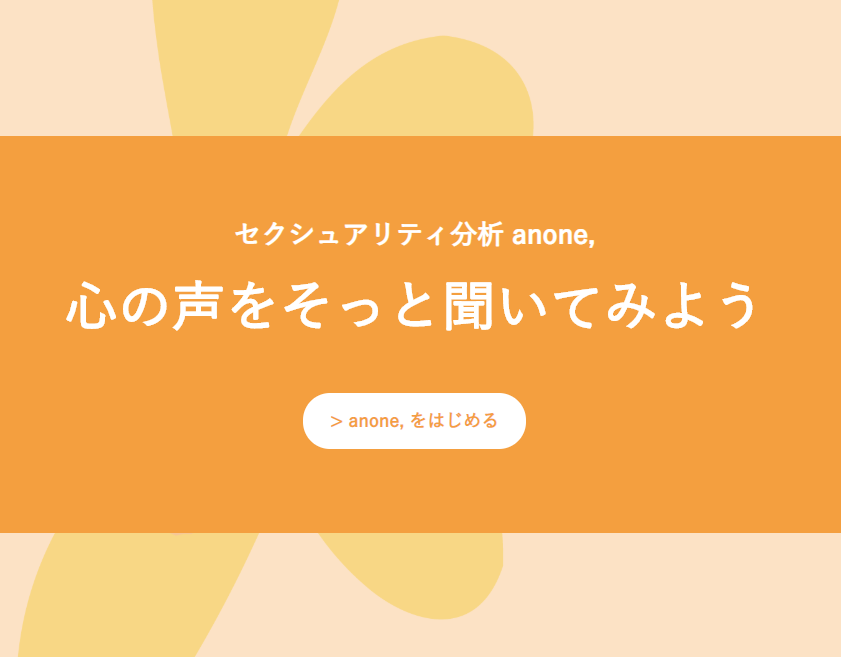 セクシュアリティ分析 anone,

心の声をそっと聞いてみよう

> anone, をはじめる